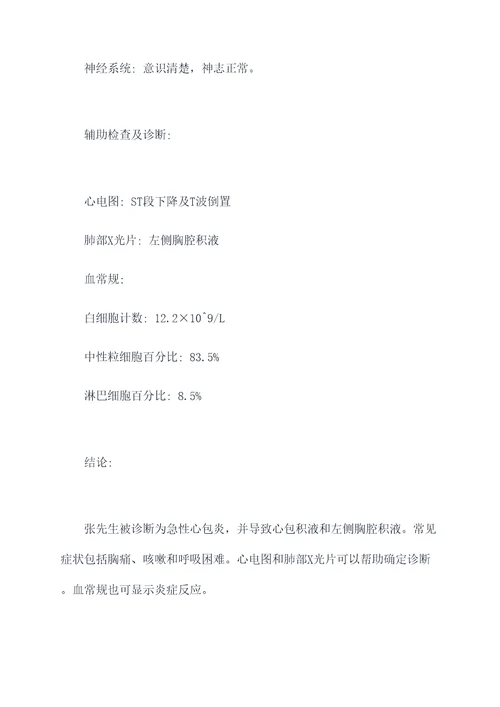 神经系统：意识清楚，神志正常。

辅助检查及诊断：

心电图：ST段下降及T波倒置

肺部X光片：左侧胸腔积液

血常规：

白细胞计数：12.2×10^9/L

中性粒细胞百分比：83.5%

淋巴细胞百分比：8.5%

结论：

张先生被诊断为急性心包炎，并导致心包积液和左侧胸腔积液。常见症状包括胸痛、咳嗽和呼吸困难。心电图和肺部X光片可以帮助确定诊断。血常规也可显示炎症反应。